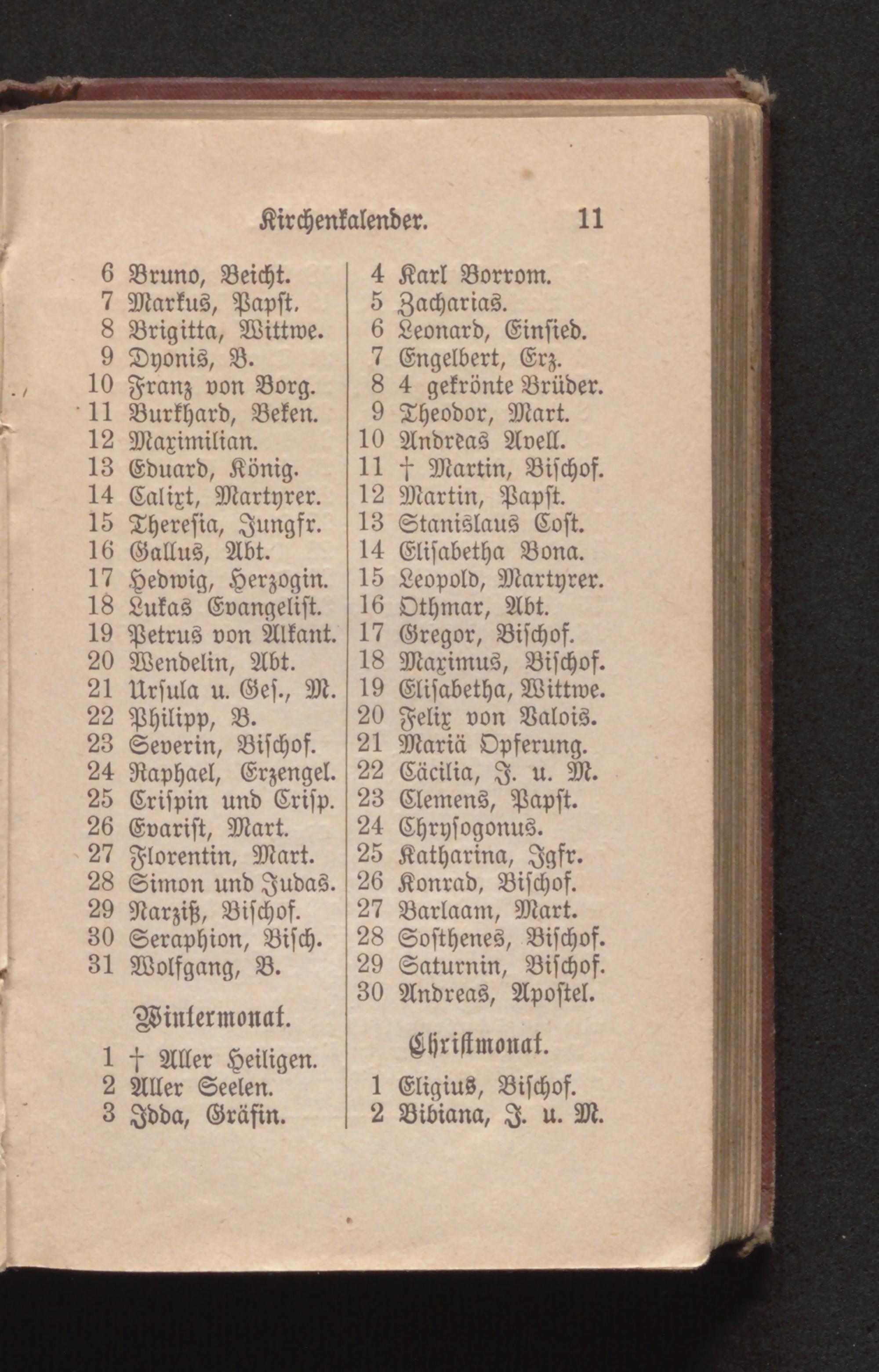 Kirchenkalender. 11

6 Bruno, Beicht.
7 Markus, Papst.
8 Brigitta, Wittwe.
9 Dyonis, B.
10 Franz von Borg.
11 Burkhard, Beken.
12 Maximilian.
13 Eduard, König.
14 Calixt, Martyrer.
15 Theresia, Jungfr.
16 Gallus, Abt.
17 Hedwig, Herzogin.
18 Lukas Evangelist.
19 Petrus von Alkant.
20 Wendelin, Abt.
21 Ursula u. Ges., M.
22 Philipp, B.
23 Severin, Bischof.
24 Raphael, Erzengel.
25 Crispin und Crisp.
26 Evarist, Mart.
27 Florentin, Mart.
28 Simon und Judas.
29 Narziß, Bischof.
30 Seraphion, Bisch.
31 Wolfgang, B.

Wintermonat.

1 † Aller Heiligen.
2 Aller Seelen.
3 Idda, Gräfin.

4 Karl Borrom.
5 Zacharias.
6 Leonard, Einsied.
7 Engelbert, Erz.
8 4 gekrönte Brüder.
9 Theodor, Mart.
10 Andreas Avell.
11 † Martin, Bischof.
12 Martin, Papst.
13 Stanislaus Cost.
14 Elisabetha Bona.
15 Leopold, Martyrer.
16 Othmar, Abt.
17 Gregor, Bischof.
18 Maximus, Bischof.
19 Elisabetha, Wittwe.
20 Felix von Valois.
21 Mariä Opferung.
22 Cäcilia, J. u. M.
23 Clemens, Papst.
24 Chrysogonus.
25 Katharina, Jgfr.
26 Konrad, Bischof.
27 Barlaam, Mart.
28 Sosthenes, Bischof.
29 Saturnin, Bischof.
30 Andreas, Apostel.

Christmonat.

1 Eligius, Bischof.
2 Bibiana, J. u. M.